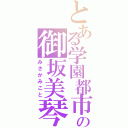 とある学園都市の
御坂美琴
みさかみこと